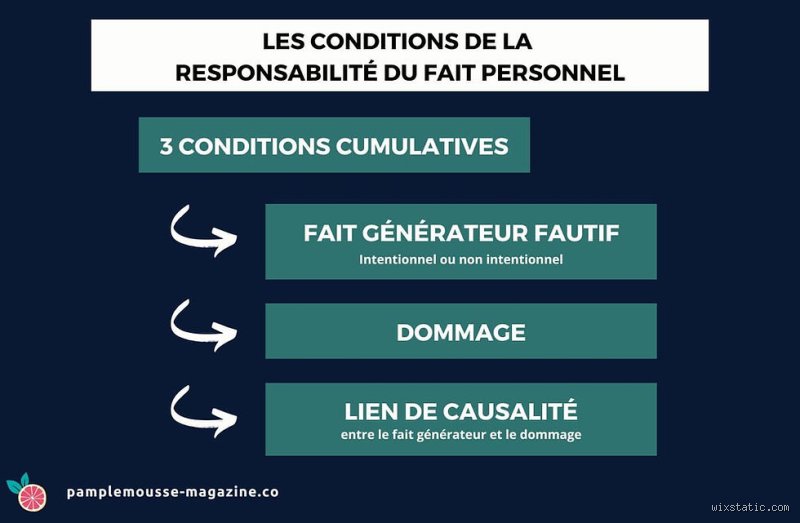 LES CONDITIONS DE LA RESPONSABILITÉ DU FAIT PERSONNEL

3 CONDITIONS CUMULATIVES

FAIT GÉNÉRATEUR FAUTIF
Intentionnel ou non intentionnel

DOMMAGE

LIEN DE CAUSALITÉ
entre le fait générateur et le dommage

pamplemousse-magazine.co

wixstatic.com